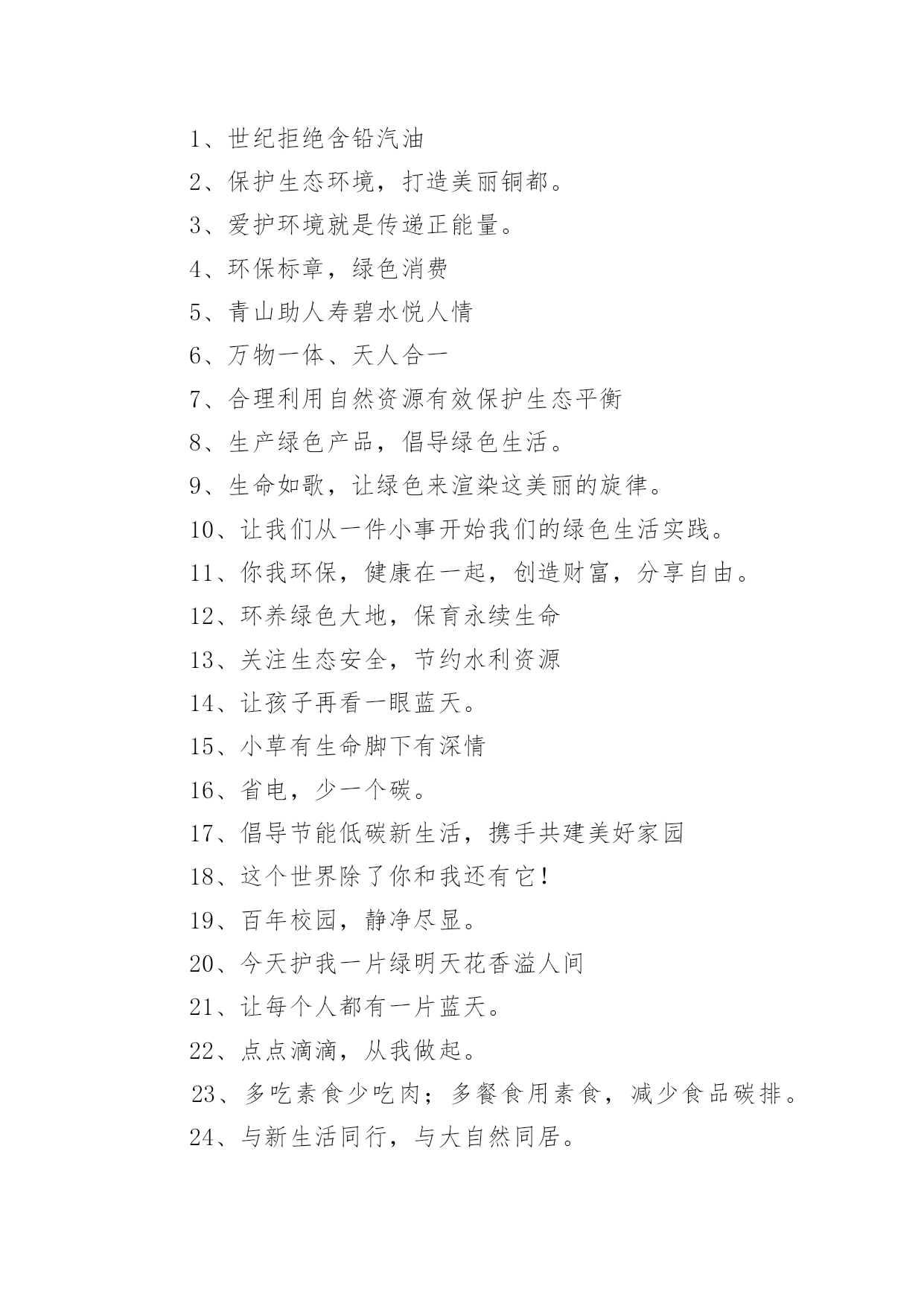 1、世纪拒绝含铅汽油

2、保护生态环境，打造美丽铜都。

3、爱护环境就是传递正能量。

4、环保标章，绿色消费

5、青山助人寿碧水悦人情

6、万物一体、天人合一

7、合理利用自然资源有效保护生态平衡

8、生产绿色产品，倡导绿色生活。

9、生命如歌，让绿色来渲染这美丽的旋律。

10、让我们从一件小事开始我们的绿色生活实践。

11、你我环保，健康在一起，创造财富，分享自由。

12、环养绿色大地，保育永续生命

13、关注生态安全，节约水利资源

14、让孩子再看一眼蓝天。

15、小草有生命脚下有深情

16、省电，少一个碳。

17、倡导节能低碳新生活，携手共建美好家园

18、这个世界除了你和我还有它！

19、百年校园，静净尽显。

20、今天护我一片绿明天花香溢人间

21、让每个人都有一片蓝天。

22、点点滴滴，从我做起。

23、多吃素食少吃肉；多餐食用素食，减少食品碳排。

24、与新生活同行，与大自然同居。